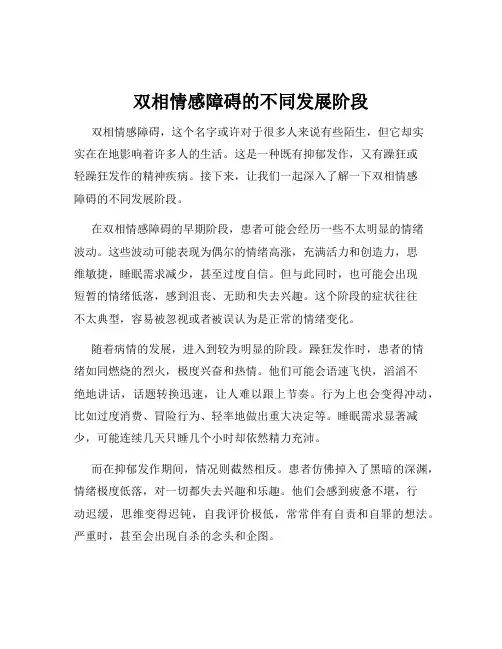 双相情感障碍的不同发展阶段

双相情感障碍，这个名字或许对于很多人来说有些陌生，但它却实实在在地影响着许多人的生活。这是一种既有抑郁发作，又有躁狂或轻躁狂发作的精神疾病。接下来，让我们一起深入了解一下双相情感障碍的不同发展阶段。

在双相情感障碍的早期阶段，患者可能会经历一些不太明显的情绪波动。这些波动可能表现为偶尔的情绪高涨，充满活力和创造力，思维敏捷，睡眠需求减少，甚至过度自信。但与此同时，也可能会出现短暂的情绪低落，感到沮丧、无助和失去兴趣。这个阶段的症状往往不太典型，容易被忽视或者被误认为是正常的情绪变化。

随着病情的发展，进入到较为明显的阶段。躁狂发作时，患者的情绪如同燃烧的烈火，极度兴奋和热情。他们可能会语速飞快，滔滔不绝地讲话，话题转换迅速，让人难以跟上节奏。行为上也会变得冲动，比如过度消费、冒险行为、轻率地做出重大决定等。睡眠需求显著减少，可能连续几天只睡几个小时却依然精力充沛。

而在抑郁发作期间，情况则截然相反。患者仿佛掉入了黑暗的深渊，情绪极度低落，对一切都失去兴趣和乐趣。他们会感到疲惫不堪，行动迟缓，思维变得迟钝，自我评价极低，常常伴有自责和自罪的想法。严重时，甚至会出现自杀的念头和企图。